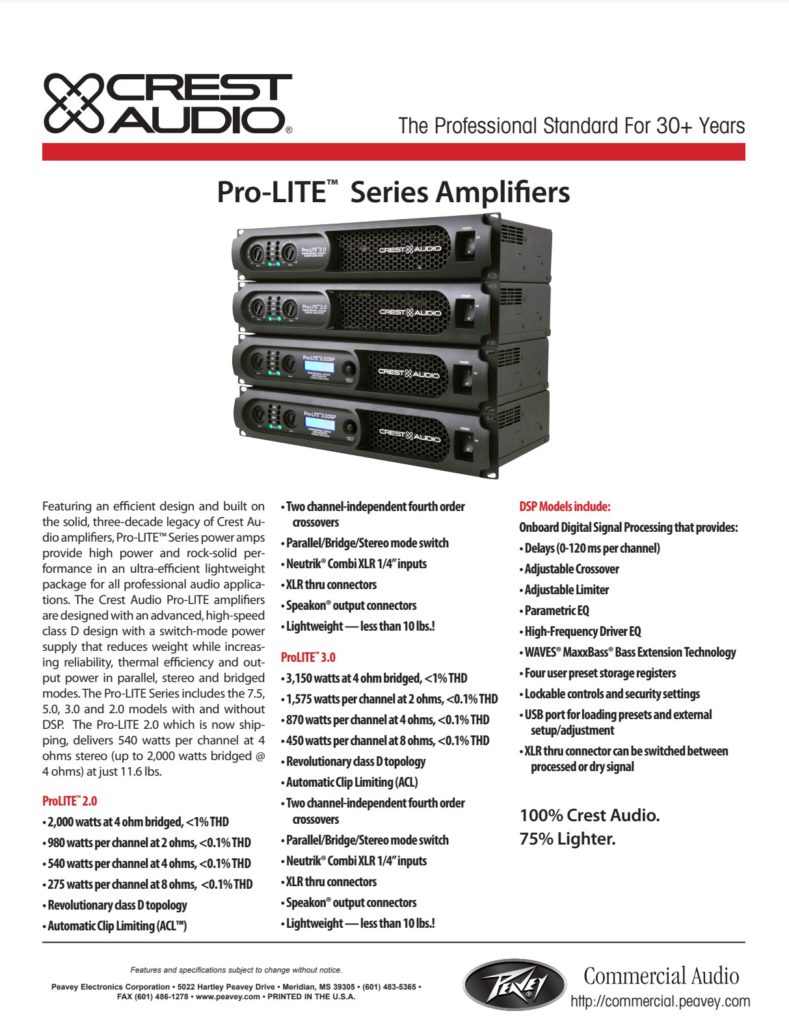 CREST AUDIO®

The Professional Standard For 30+ Years

Pro-LITE™ Series Amplifiers

Pro-LITE 2.0
CREST AUDIO
Pro-LITE 3.0
CREST AUDIO
Pro-LITE 2.0DSP
CREST AUDIO
Pro-LITE 3.0DSP
CREST AUDIO

Featuring an efficient design and built on the solid, three-decade legacy of Crest Audio amplifiers, Pro-LITE™ Series power amps provide high power and rock-solid performance in an ultra-efficient lightweight package for all professional audio applications. The Crest Audio Pro-LITE amplifiers are designed with an advanced, high-speed class D design with a switch-mode power supply that reduces weight while increasing reliability, thermal efficiency and output power in parallel, stereo and bridged modes. The Pro-LITE Series includes the 7.5, 5.0, 3.0 and 2.0 models with and without DSP. The Pro-LITE 2.0 which is now shipping, delivers 540 watts per channel at 4 ohms stereo (up to 2,000 watts bridged @ 4 ohms) at just 11.6 lbs.

ProLITE™ 2.0
• 2,000 watts at 4 ohm bridged, <1% THD
• 980 watts per channel at 2 ohms, <0.1% THD
• 540 watts per channel at 4 ohms, <0.1% THD
• 275 watts per channel at 8 ohms, <0.1% THD
• Revolutionary class D topology
• Automatic Clip Limiting (ACL™)
• Two channel-independent fourth order crossovers
• Parallel/Bridge/Stereo mode switch
• Neutrik® Combi XLR 1/4" inputs
• XLR thru connectors
• Speakon® output connectors
• Lightweight — less than 10 lbs.!

ProLITE™ 3.0
• 3,150 watts at 4 ohm bridged, <1% THD
• 1,575 watts per channel at 2 ohms, <0.1% THD
• 870 watts per channel at 4 ohms, <0.1% THD
• 450 watts per channel at 8 ohms, <0.1% THD
• Revolutionary class D topology
• Automatic Clip Limiting (ACL)
• Two channel-independent fourth order crossovers
• Parallel/Bridge/Stereo mode switch
• Neutrik® Combi XLR 1/4" inputs
• XLR thru connectors
• Speakon® output connectors
• Lightweight — less than 10 lbs.!

DSP Models include:
Onboard Digital Signal Processing that provides:
• Delays (0-120 ms per channel)
• Adjustable Crossover
• Adjustable Limiter
• Parametric EQ
• High-Frequency Driver EQ
• WAVES® MaxxBass® Bass Extension Technology
• Four user preset storage registers
• Lockable controls and security settings
• USB port for loading presets and external setup/adjustment
• XLR thru connector can be switched between processed or dry signal

100% Crest Audio.
75% Lighter.

Features and specifications subject to change without notice.
Peavey Electronics Corporation • 5022 Hartley Peavey Drive • Meridian, MS 39305 • (601) 483-5365 • FAX (601) 486-1278 • www.peavey.com • PRINTED IN THE U.S.A.

PEAVEY
Commercial Audio
http://commercial.peavey.com